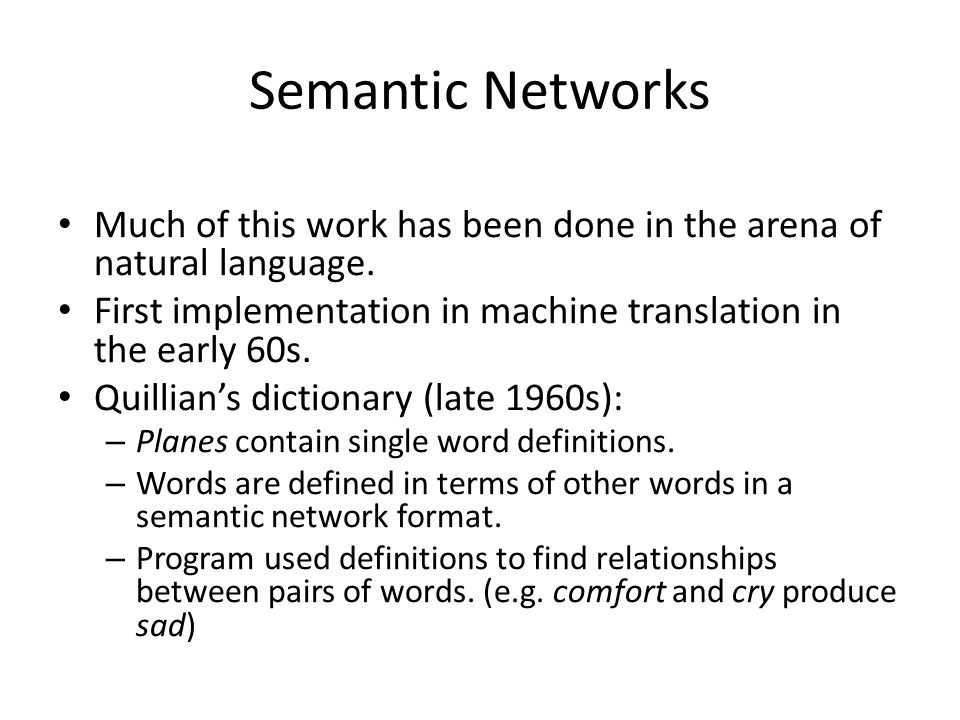 Semantic Networks

• Much of this work has been done in the arena of natural language.
• First implementation in machine translation in the early 60s.
• Quillian's dictionary (late 1960s):
  – Planes contain single word definitions.
  – Words are defined in terms of other words in a semantic network format.
  – Program used definitions to find relationships between pairs of words. (e.g. comfort and cry produce sad)